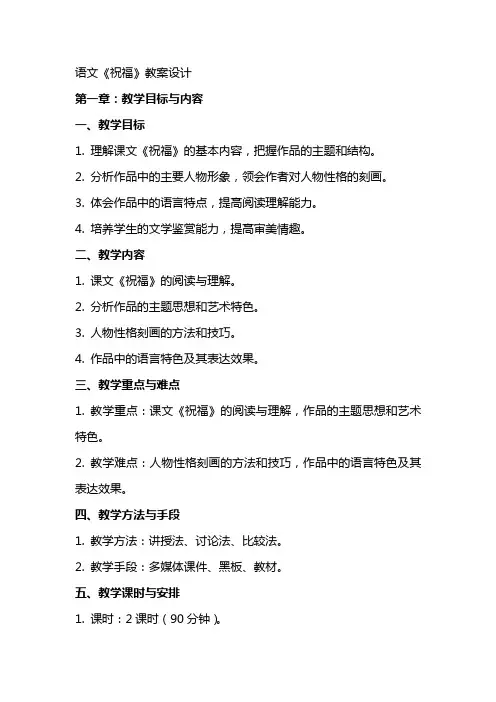 语文《祝福》教案设计

第一章：教学目标与内容

一、教学目标

1. 理解课文《祝福》的基本内容，把握作品的主题和结构。

2. 分析作品中的主要人物形象，领会作者对人物性格的刻画。

3. 体会作品中的语言特点，提高阅读理解能力。

4. 培养学生的文学鉴赏能力，提高审美情趣。

二、教学内容

1. 课文《祝福》的阅读与理解。

2. 分析作品的主题思想和艺术特色。

3. 人物性格刻画的方法和技巧。

4. 作品中的语言特色及其表达效果。

三、教学重点与难点

1. 教学重点：课文《祝福》的阅读与理解，作品的主题思想和艺术特色。

2. 教学难点：人物性格刻画的方法和技巧，作品中的语言特色及其表达效果。

四、教学方法与手段

1. 教学方法：讲授法、讨论法、比较法。

2. 教学手段：多媒体课件、黑板、教材。

五、教学课时与安排

1. 课时：2 课时（90 分钟）。